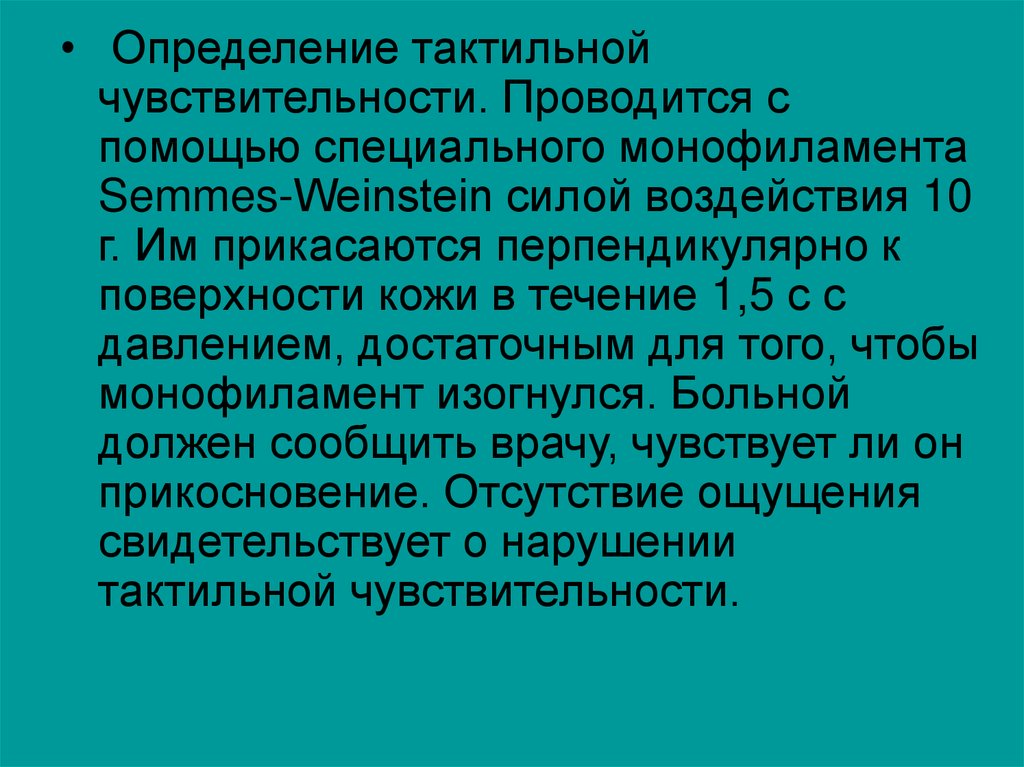 • Определение тактильной чувствительности. Проводится с помощью специального монофиламента Semmes-Weinstein силой воздействия 10 г. Им прикасаются перпендикулярно к поверхности кожи в течение 1,5 с с давлением, достаточным для того, чтобы монофиламент изогнулся. Больной должен сообщить врачу, чувствует ли он прикосновение. Отсутствие ощущения свидетельствует о нарушении тактильной чувствительности.